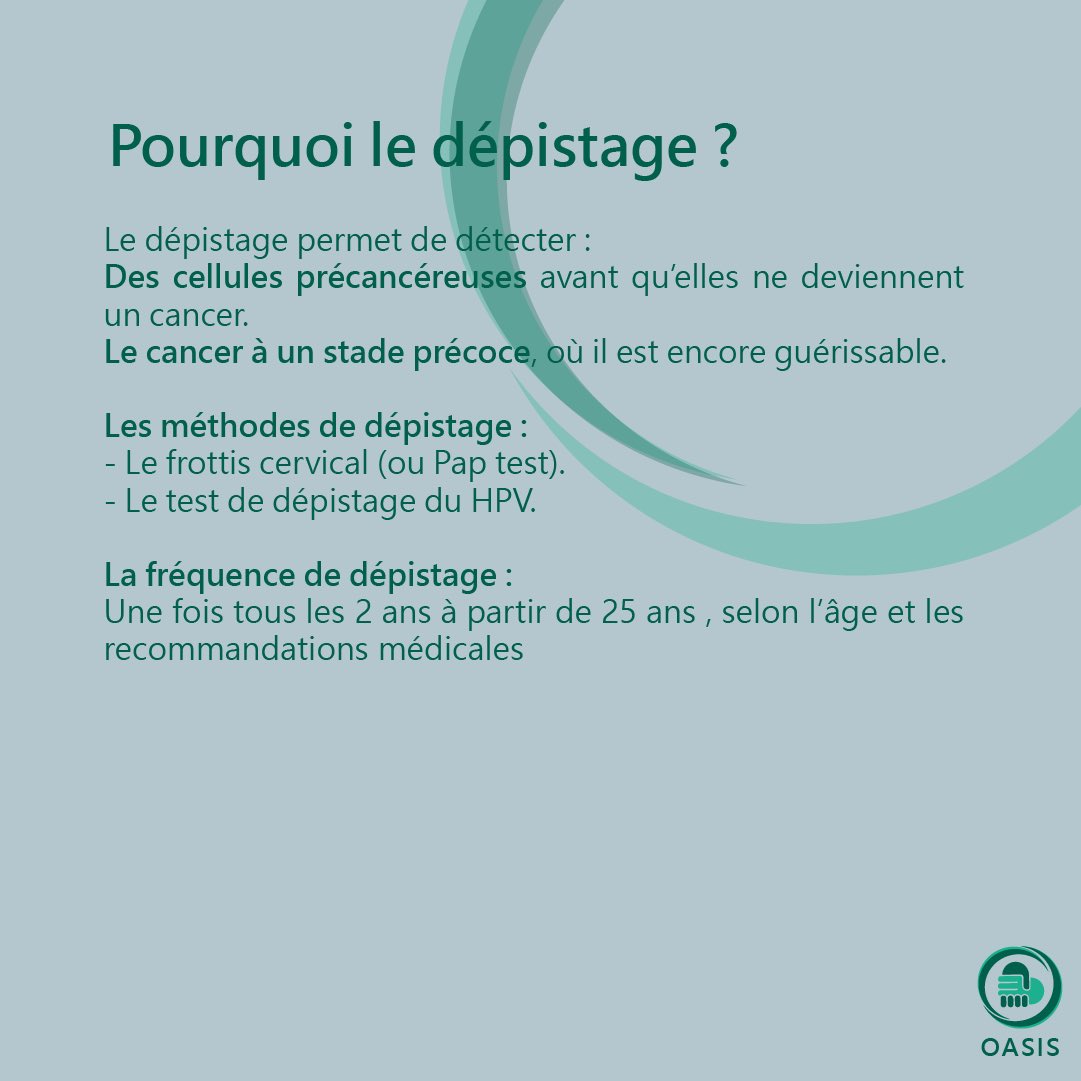 Pourquoi le dépistage ?

Le dépistage permet de détecter :
Des cellules précancéreuses avant qu'elles ne deviennent un cancer.
Le cancer à un stade précoce, où il est encore guérissable.

Les méthodes de dépistage :
- Le frottis cervical (ou Pap test).
- Le test de dépistage du HPV.

La fréquence de dépistage :
Une fois tous les 2 ans à partir de 25 ans , selon l'âge et les recommandations médicales

OASIS